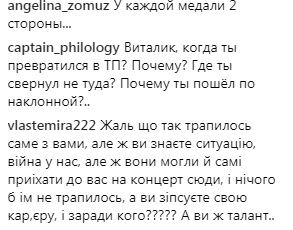 angelina_zomuz У каждой медали 2 стороны...

captain_philology Виталик, когда ты превратился в ТП? Почему? Где ты свернул не туда? Почему ты пошёл по наклонной?..

vlastemira222 Жаль що так трапилось саме з вами, але ж ви знаєте ситуацію, війна у нас, але ж вони могли й самі приїхати до вас на концерт сюди, і нічого б їм не трапилось, а ви зіпсуєте свою кар,єру, і заради кого????? А ви ж талант..